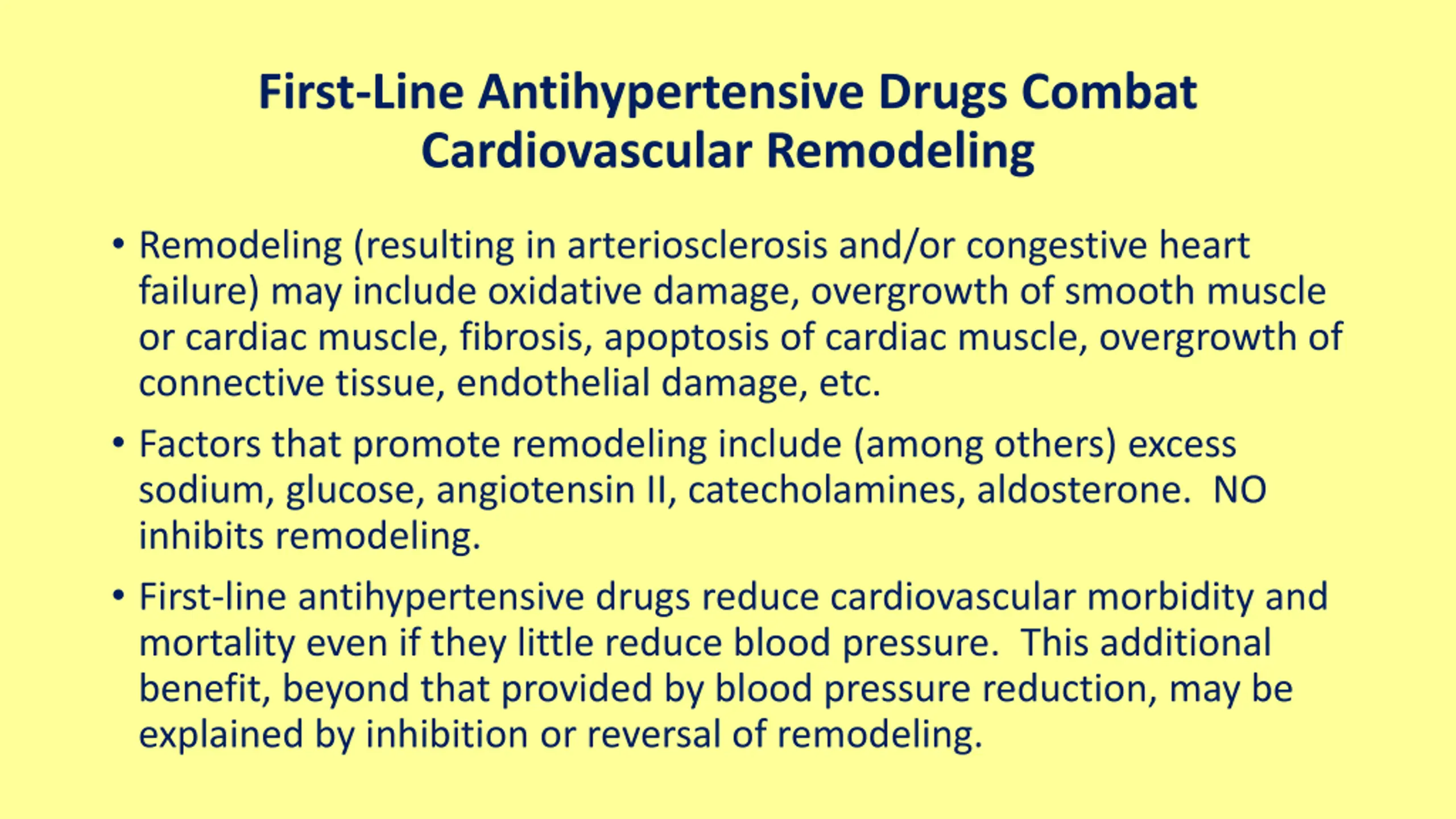 First-Line Antihypertensive Drugs Combat Cardiovascular Remodeling

• Remodeling (resulting in arteriosclerosis and/or congestive heart failure) may include oxidative damage, overgrowth of smooth muscle or cardiac muscle, fibrosis, apoptosis of cardiac muscle, overgrowth of connective tissue, endothelial damage, etc.

• Factors that promote remodeling include (among others) excess sodium, glucose, angiotensin II, catecholamines, aldosterone. NO inhibits remodeling.

• First-line antihypertensive drugs reduce cardiovascular morbidity and mortality even if they little reduce blood pressure. This additional benefit, beyond that provided by blood pressure reduction, may be explained by inhibition or reversal of remodeling.